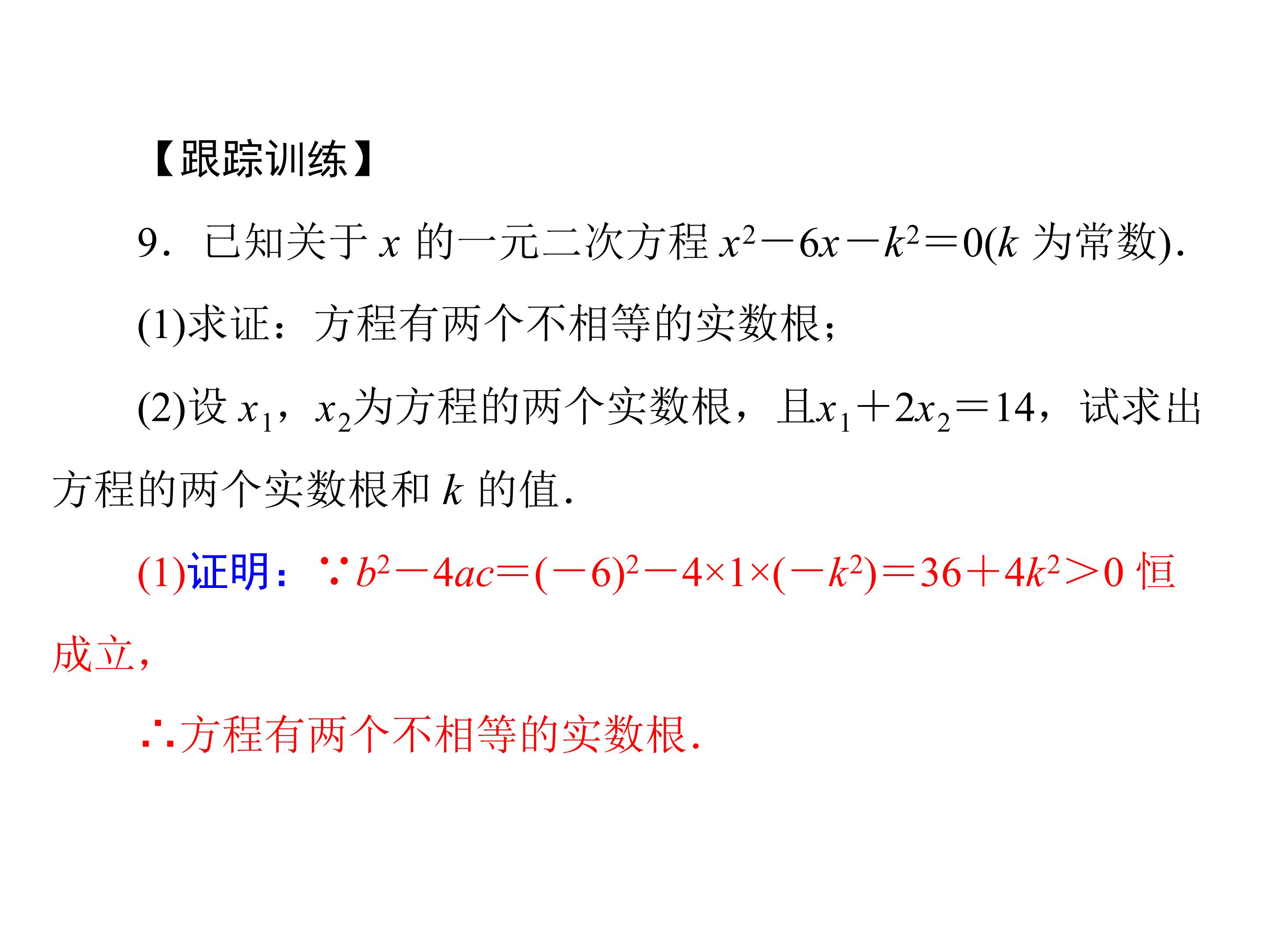 【跟踪训练】

9．已知关于 $x$ 的一元二次方程 $x^2-6x-k^2=0$($k$ 为常数)．

(1)求证：方程有两个不相等的实数根；

(2)设 $x_1$，$x_2$为方程的两个实数根，且$x_1+2x_2=14$，试求出方程的两个实数根和 $k$ 的值．

(1)证明：$\because b^2-4ac=(-6)^2-4\times1\times(-k^2)=36+4k^2>0$ 恒成立，

$\therefore$方程有两个不相等的实数根．